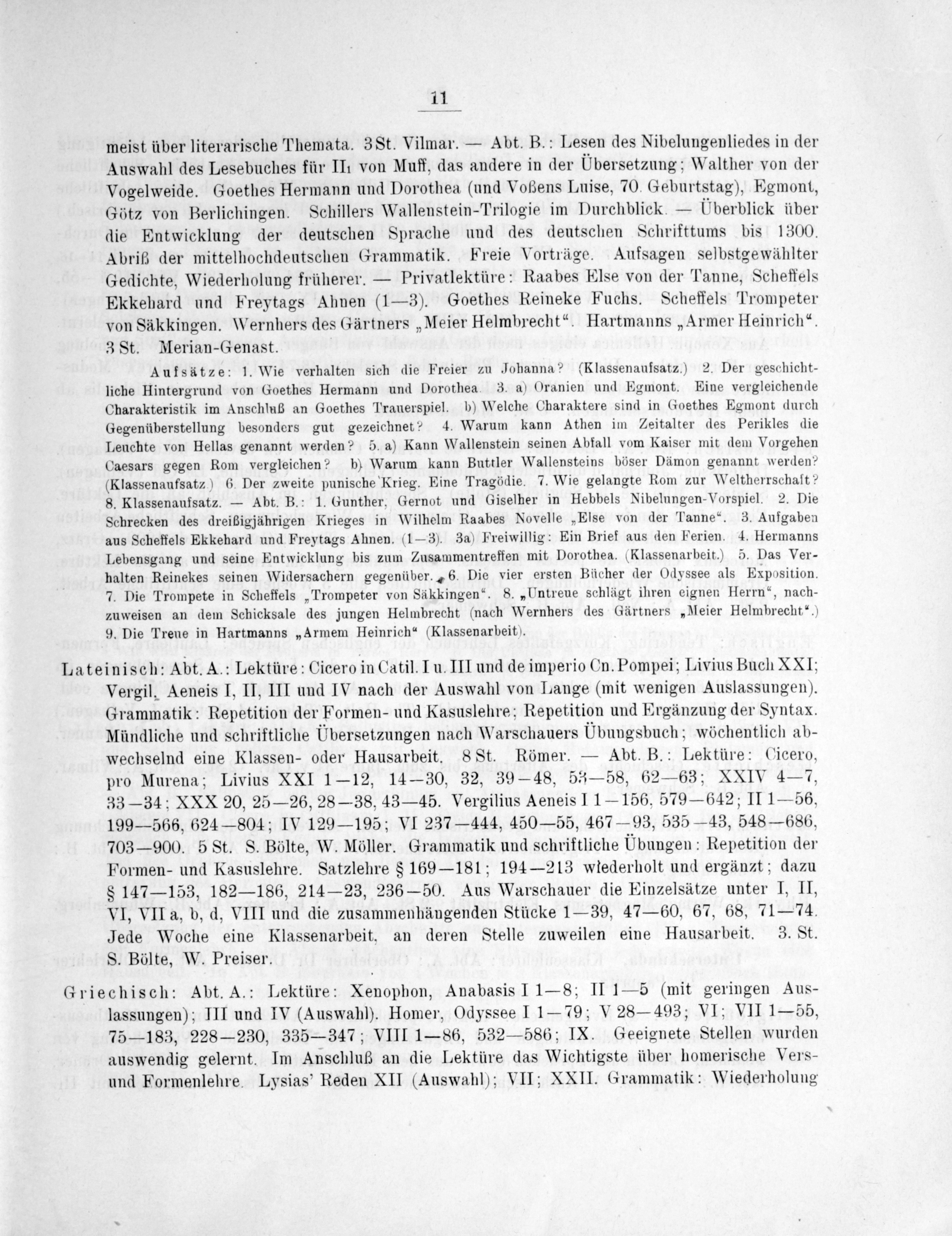 11

meist über literarische Themata. 3 St. Vilmar. — Abt. B.: Lesen des Nibelungenliedes in der Auswahl des Lesebuches für II₁ von Muff, das andere in der Übersetzung; Walther von der Vogelweide. Goethes Hermann und Dorothea (und Voßens Luise, 70. Geburtstag), Egmont, Götz von Berlichingen. Schillers Wallenstein-Trilogie im Durchblick. — Überblick über die Entwicklung der deutschen Sprache und des deutschen Schrifttums bis 1300. Abriß der mittelhochdeutschen Grammatik. Freie Vorträge. Aufsagen selbstgewählter Gedichte, Wiederholung früherer. — Privatlektüre: Raabes Else von der Tanne, Scheffels Ekkehard und Freytags Ahnen (1—3). Goethes Reineke Fuchs. Scheffels Trompeter von Säkkingen. Wernhers des Gärtners „Meier Helmbrecht“. Hartmanns „Armer Heinrich“. 3 St. Merian-Genast.

Aufsätze: 1. Wie verhalten sich die Freier zu Johanna? (Klassenaufsatz.) 2. Der geschichtliche Hintergrund von Goethes Hermann und Dorothea. 3. a) Oranien und Egmont. Eine vergleichende Charakteristik im Anschluß an Goethes Trauerspiel. b) Welche Charaktere sind in Goethes Egmont durch Gegenüberstellung besonders gut gezeichnet? 4. Warum kann Athen im Zeitalter des Perikles die Leuchte von Hellas genannt werden? 5. a) Kann Wallenstein seinen Abfall vom Kaiser mit dem Vorgehen Caesars gegen Rom vergleichen? b) Warum kann Buttler Wallensteins böser Dämon genannt werden? (Klassenaufsatz.) 6. Der zweite punische Krieg. Eine Tragödie. 7. Wie gelangte Rom zur Weltherrschaft? 8. Klassenaufsatz. — Abt. B.: 1. Gunther, Gernot und Giselher in Hebbels Nibelungen-Vorspiel. 2. Die Schrecken des dreißigjährigen Krieges in Wilhelm Raabes Novelle „Else von der Tanne“. 3. Aufgaben aus Scheffels Ekkehard und Freytags Ahnen. (1—3). 3a) Freiwillig: Ein Brief aus den Ferien. 4. Hermanns Lebensgang und seine Entwicklung bis zum Zusammentreffen mit Dorothea. (Klassenarbeit.) 5. Das Verhalten Reinekes seinen Widersachern gegenüber. 6. Die vier ersten Bücher der Odyssee als Exposition. 7. Die Trompete in Scheffels „Trompeter von Säkkingen“. 8. „Untreue schlägt ihren eignen Herrn“, nachzuweisen an dem Schicksale des jungen Helmbrecht (nach Wernhers des Gärtners „Meier Helmbrecht“.) 9. Die Treue in Hartmanns „Armem Heinrich“ (Klassenarbeit).

Lateinisch: Abt. A.: Lektüre: Cicero in Catil. I u. III und de imperio Cn. Pompei; Livius Buch XXI; Vergil, Aeneis I, II, III und IV nach der Auswahl von Lange (mit wenigen Auslassungen). Grammatik: Repetition der Formen- und Kasuslehre; Repetition und Ergänzung der Syntax. Mündliche und schriftliche Übersetzungen nach Warschauers Übungsbuch; wöchentlich abwechselnd eine Klassen- oder Hausarbeit. 8 St. Römer. — Abt. B.: Lektüre: Cicero, pro Murena; Livius XXI 1—12, 14—30, 32, 39—48, 53—58, 62—63; XXIV 4—7, 33—34; XXX 20, 25—26, 28—38, 43—45. Vergilius Aeneis I 1—156, 579—642; II 1—56, 199—566, 624—804; IV 129—195; VI 237—444, 450—55, 467—93, 535—43, 548—686, 703—900. 5 St. S. Bölte, W. Möller. Grammatik und schriftliche Übungen: Repetition der Formen- und Kasuslehre. Satzlehre § 169—181; 194—213 wiederholt und ergänzt; dazu § 147—153, 182—186, 214—23, 236—50. Aus Warschauer die Einzelsätze unter I, II, VI, VII a, b, d, VIII und die zusammenhängenden Stücke 1—39, 47—60, 67, 68, 71—74. Jede Woche eine Klassenarbeit, an deren Stelle zuweilen eine Hausarbeit. 3. St. S. Bölte, W. Preiser.

Griechisch: Abt. A.: Lektüre: Xenophon, Anabasis I 1—8; II 1—5 (mit geringen Auslassungen); III und IV (Auswahl). Homer, Odyssee I 1—79; V 28—493; VI; VII 1—55, 75—183, 228—230, 335—347; VIII 1—86, 532—586; IX. Geeignete Stellen wurden auswendig gelernt. Im Anschluß an die Lektüre das Wichtigste über homerische Vers- und Formenlehre. Lysias' Reden XII (Auswahl); VII; XXII. Grammatik: Wiederholung